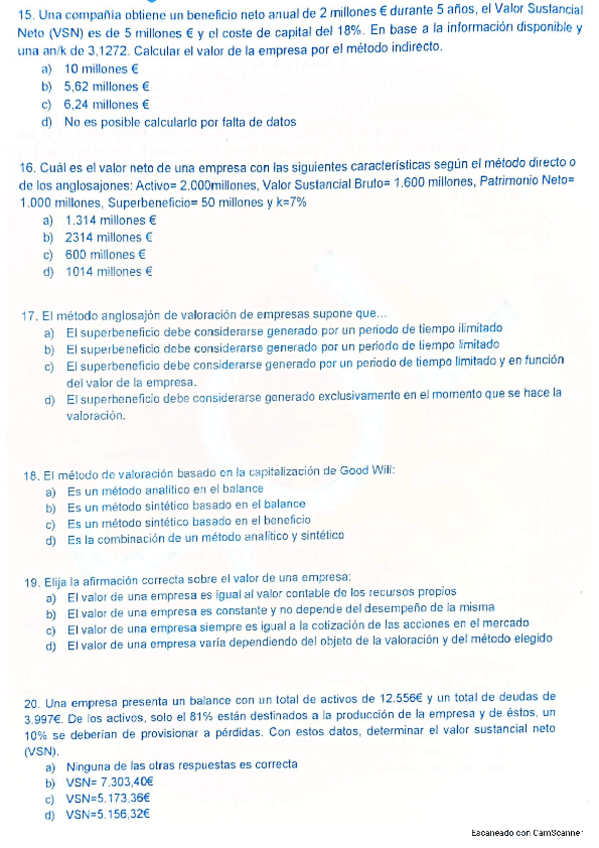 15. Una compañía obtiene un beneficio neto anual de 2 millones € durante 5 años, el Valor Sustancial Neto (VSN) es de 5 millones € y el coste de capital del 18%. En base a la información disponible y una an/k de 3,1272. Calcular el valor de la empresa por el método indirecto.
a) 10 millones €
b) 5,62 millones €
c) 6,24 millones €
d) No es posible calcularlo por falta de datos

16. Cuál es el valor neto de una empresa con las siguientes características según el método directo o de los anglosajones: Activo= 2.000millones, Valor Sustancial Bruto= 1.600 millones, Patrimonio Neto= 1.000 millones, Superbeneficio= 50 millones y k=7%
a) 1.314 millones €
b) 2314 millones €
c) 600 millones €
d) 1014 millones €

17. El método anglosajón de valoración de empresas supone que...
a) El superbeneficio debe considerarse generado por un periodo de tiempo ilimitado
b) El superbeneficio debe considerarse generado por un periodo de tiempo limitado
c) El superbeneficio debe considerarse generado por un periodo de tiempo limitado y en función del valor de la empresa.
d) El superbeneficio debe considerarse generado exclusivamente en el momento que se hace la valoración.

18. El método de valoración basado en la capitalización de Good Will:
a) Es un método analítico en el balance
b) Es un método sintético basado en el balance
c) Es un método sintético basado en el beneficio
d) Es la combinación de un método analítico y sintético

19. Elija la afirmación correcta sobre el valor de una empresa:
a) El valor de una empresa es igual al valor contable de los recursos propios
b) El valor de una empresa es constante y no depende del desempeño de la misma
c) El valor de una empresa siempre es igual a la cotización de las acciones en el mercado
d) El valor de una empresa varía dependiendo del objeto de la valoración y del método elegido

20. Una empresa presenta un balance con un total de activos de 12.556€ y un total de deudas de 3.997€. De los activos, solo el 81% están destinados a la producción de la empresa y de éstos, un 10% se deberían de provisionar a pérdidas. Con estos datos, determinar el valor sustancial neto (VSN).
a) Ninguna de las otras respuestas es correcta
b) VSN= 7.303,40€
c) VSN=5.173,36€
d) VSN=5.156,32€

Escaneado con CamScanner